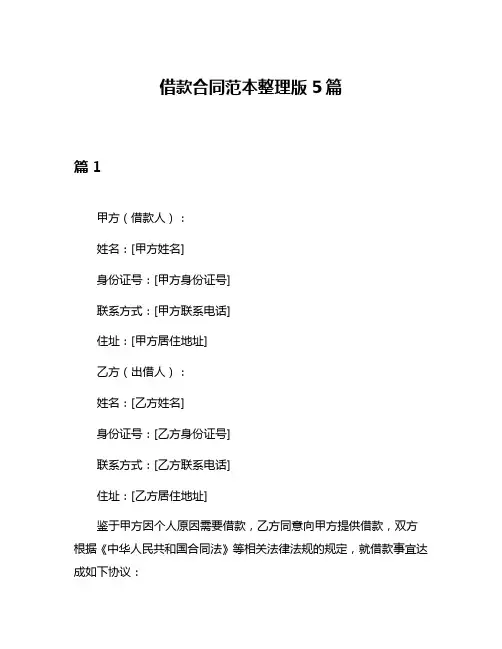 借款合同范本整理版 5 篇

篇 1

甲方（借款人）：

姓名：[甲方姓名]

身份证号：[甲方身份证号]

联系方式：[甲方联系电话]

住址：[甲方居住地址]

乙方（出借人）：

姓名：[乙方姓名]

身份证号：[乙方身份证号]

联系方式：[乙方联系电话]

住址：[乙方居住地址]

鉴于甲方因个人原因需要借款，乙方同意向甲方提供借款，双方根据《中华人民共和国合同法》等相关法律法规的规定，就借款事宜达成如下协议：